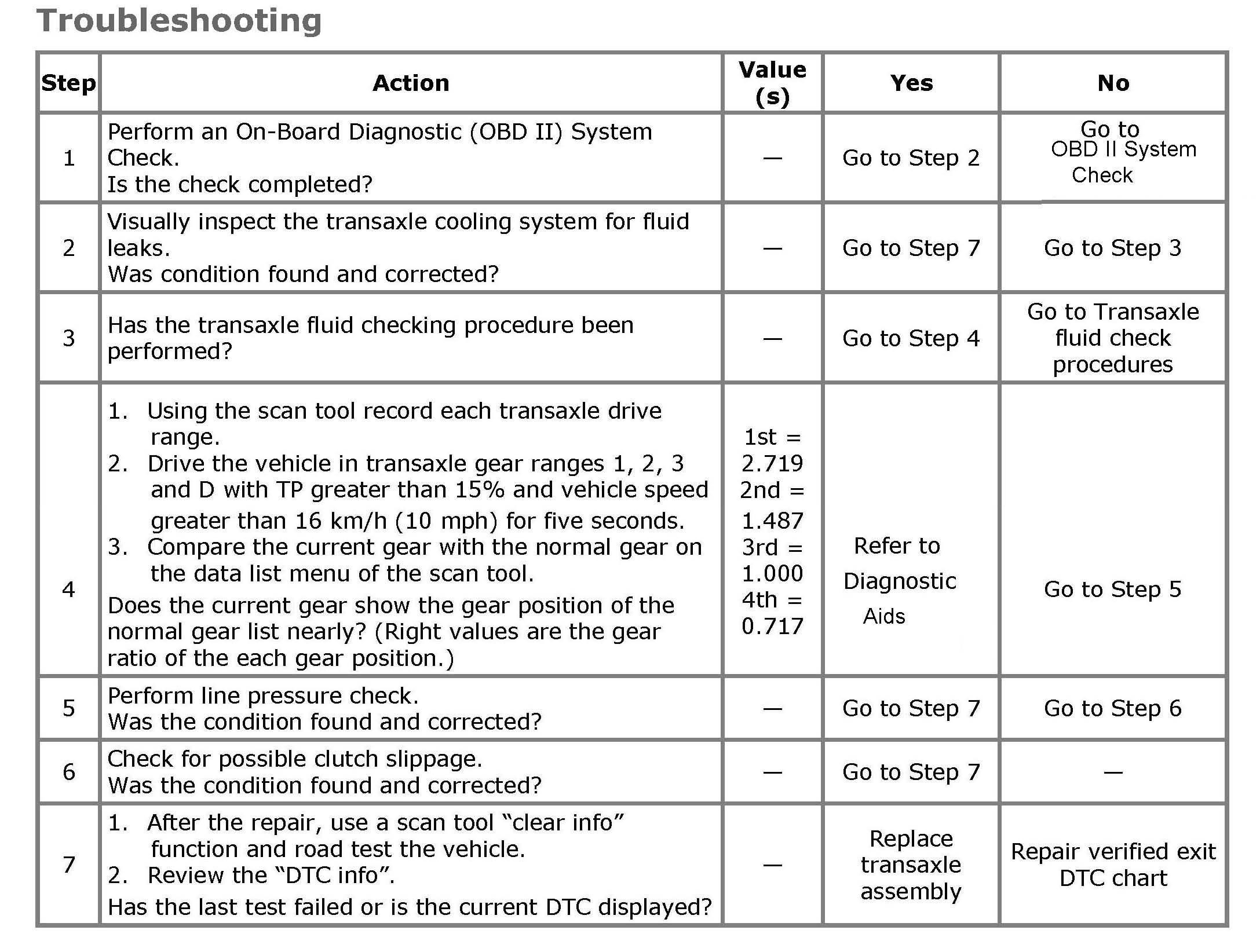 Troubleshooting

| Step | Action | Value (s) | Yes | No |
|---|---|---|---|---|
| 1 | Perform an On-Board Diagnostic (OBD II) System Check. Is the check completed? | — | Go to Step 2 | Go to OBD II System Check |
| 2 | Visually inspect the transaxle cooling system for fluid leaks. Was condition found and corrected? | — | Go to Step 7 | Go to Step 3 |
| 3 | Has the transaxle fluid checking procedure been performed? | — | Go to Step 4 | Go to Transaxle fluid check procedures |
| 4 | 1. Using the scan tool record each transaxle drive range. 2. Drive the vehicle in transaxle gear ranges 1, 2, 3 and D with TP greater than 15% and vehicle speed greater than 16 km/h (10 mph) for five seconds. 3. Compare the current gear with the normal gear on the data list menu of the scan tool. Does the current gear show the gear position of the normal gear list nearly? (Right values are the gear ratio of the each gear position.) | 1st = 2.719 2nd = 1.487 3rd = 1.000 4th = 0.717 | Refer to Diagnostic Aids | Go to Step 5 |
| 5 | Perform line pressure check. Was the condition found and corrected? | — | Go to Step 7 | Go to Step 6 |
| 6 | Check for possible clutch slippage. Was the condition found and corrected? | — | Go to Step 7 | — |
| 7 | 1. After the repair, use a scan tool “clear info” function and road test the vehicle. 2. Review the “DTC info”. Has the last test failed or is the current DTC displayed? | — | Replace transaxle assembly | Repair verified exit DTC chart |